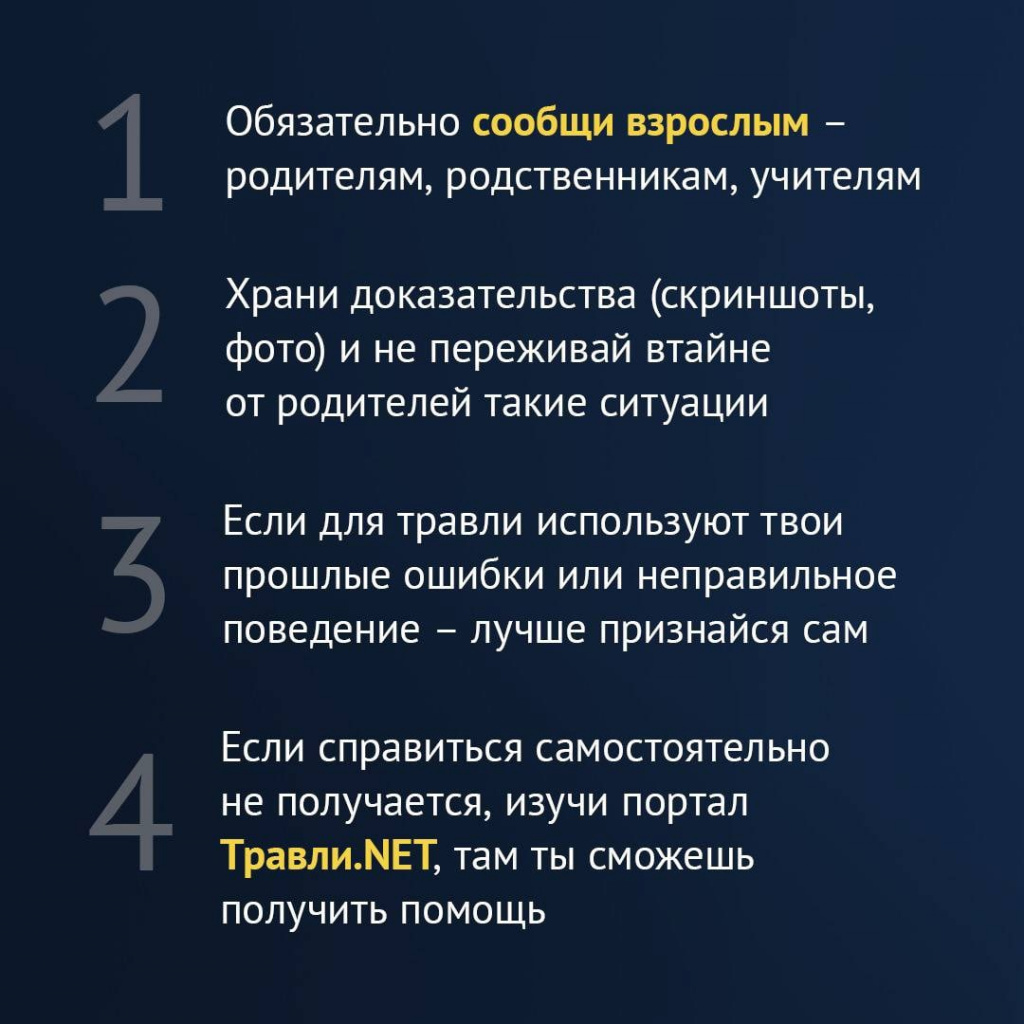 1

Обязательно сообщи взрослым – родителям, родственникам, учителям

2

Храни доказательства (скриншоты, фото) и не переживай втайне от родителей такие ситуации

3

Если для травли используют твои прошлые ошибки или неправильное поведение – лучше признайся сам

4

Если справиться самостоятельно не получается, изучи портал Травли.NET, там ты сможешь получить помощь